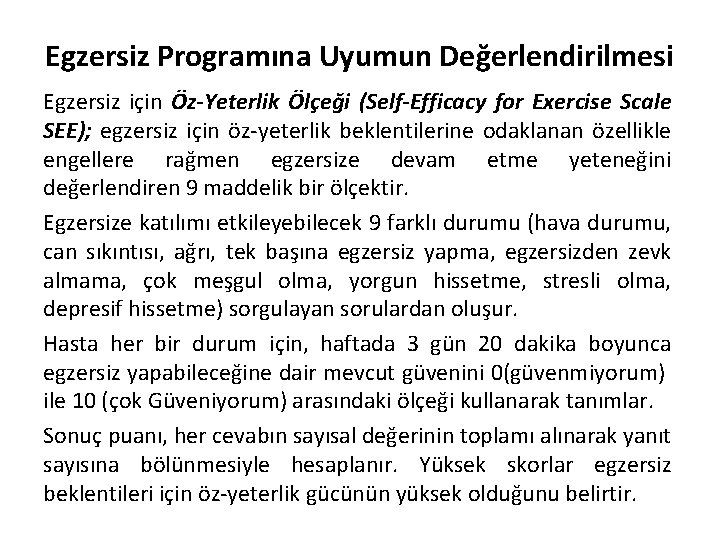 Egzersiz Programına Uyumun Değerlendirilmesi

Egzersiz için Öz-Yeterlik Ölçeği (Self-Efficacy for Exercise Scale SEE); egzersiz için öz-yeterlik beklentilerine odaklanan özellikle engellere rağmen egzersize devam etme yeteneğini değerlendiren 9 maddelik bir ölçektir.

Egzersize katılımı etkileyebilecek 9 farklı durumu (hava durumu, can sıkıntısı, ağrı, tek başına egzersiz yapma, egzersizden zevk almama, çok meşgul olma, yorgun hissetme, stresli olma, depresif hissetme) sorgulayan sorulardan oluşur.

Hasta her bir durum için, haftada 3 gün 20 dakika boyunca egzersiz yapabileceğine dair mevcut güvenini 0(güvenmiyorum) ile 10 (çok Güveniyorum) arasındaki ölçeği kullanarak tanımlar.

Sonuç puanı, her cevabın sayısal değerinin toplamı alınarak yanıt sayısına bölünmesiyle hesaplanır. Yüksek skorlar egzersiz beklentileri için öz-yeterlik gücünün yüksek olduğunu belirtir.